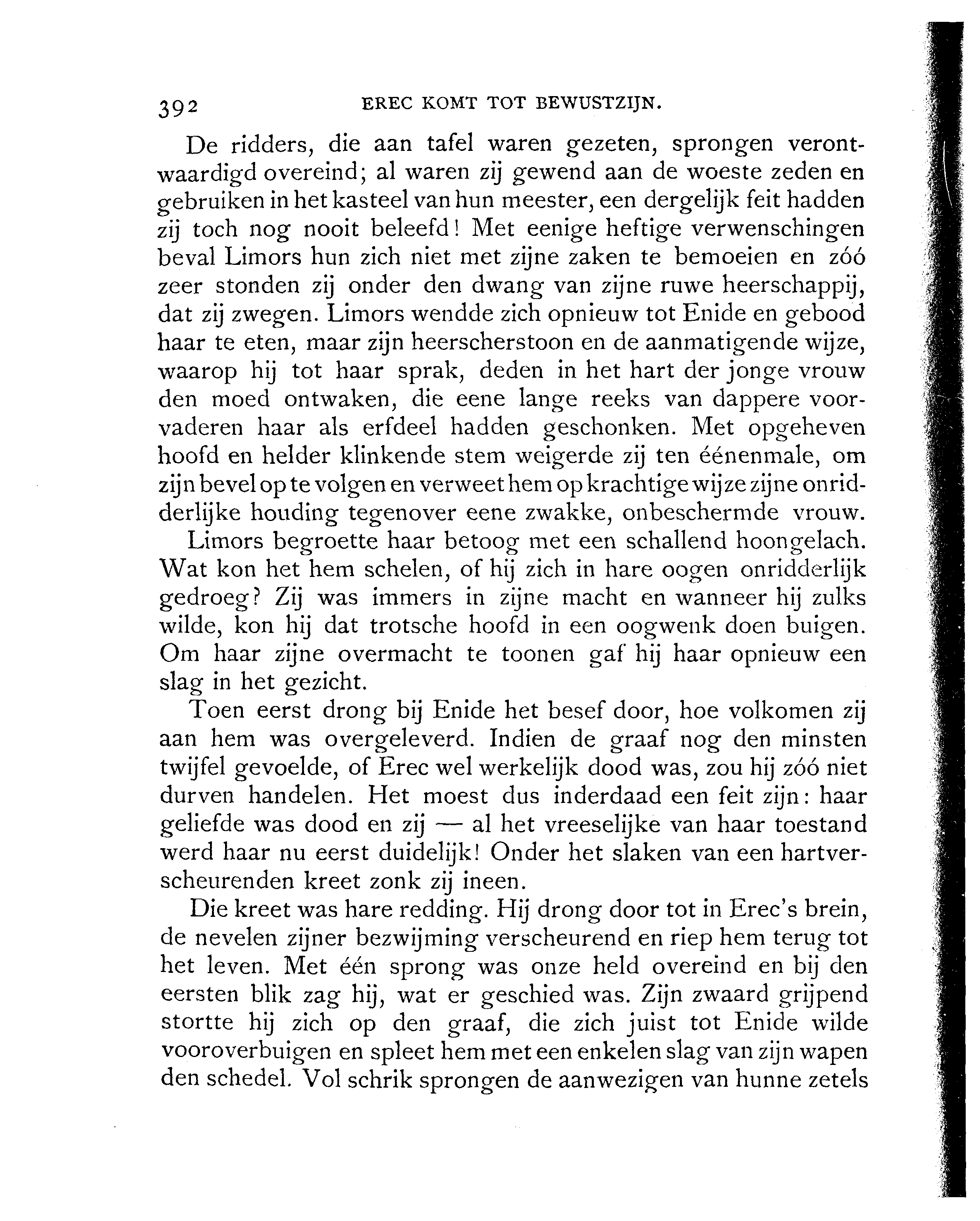 392 EREC KOMT TOT BEWUSTZIJN.

De ridders, die aan tafel waren gezeten, sprongen verontwaardigd overeind; al waren zij gewend aan de woeste zeden en gebruiken in het kasteel van hun meester, een dergelijk feit hadden zij toch nog nooit beleefd! Met eenige heftige verwenschingen beval Limors hun zich niet met zijne zaken te bemoeien en zóó zeer stonden zij onder den dwang van zijne ruwe heerschappij, dat zij zwegen. Limors wendde zich opnieuw tot Enide en gebood haar te eten, maar zijn heerscherstoon en de aanmatigende wijze, waarop hij tot haar sprak, deden in het hart der jonge vrouw den moed ontwaken, die eene lange reeks van dappere voorvaderen haar als erfdeel hadden geschonken. Met opgeheven hoofd en helder klinkende stem weigerde zij ten éénenmale, om zijn bevel op te volgen en verweet hem op krachtige wijze zijne onridderlijke houding tegenover eene zwakke, onbeschermde vrouw.

Limors begroette haar betoog met een schallend hoongelach. Wat kon het hem schelen, of hij zich in hare oogen onridderlijk gedroeg? Zij was immers in zijne macht en wanneer hij zulks wilde, kon hij dat trotsche hoofd in een oogwenk doen buigen. Om haar zijne overmacht te toonen gaf hij haar opnieuw een slag in het gezicht.

Toen eerst drong bij Enide het besef door, hoe volkomen zij aan hem was overgeleverd. Indien de graaf nog den minsten twijfel gevoelde, of Erec wel werkelijk dood was, zou hij zóó niet durven handelen. Het moest dus inderdaad een feit zijn: haar geliefde was dood en zij — al het vreeselijke van haar toestand werd haar nu eerst duidelijk! Onder het slaken van een hartverscheurenden kreet zonk zij ineen.

Die kreet was hare redding. Hij drong door tot in Erec's brein, de nevelen zijner bezwijming verscheurend en riep hem terug tot het leven. Met één sprong was onze held overeind en bij den eersten blik zag hij, wat er geschied was. Zijn zwaard grijpend stortte hij zich op den graaf, die zich juist tot Enide wilde vooroverbuigen en spleet hem met een enkelen slag van zijn wapen den schedel. Vol schrik sprongen de aanwezigen van hunne zetels